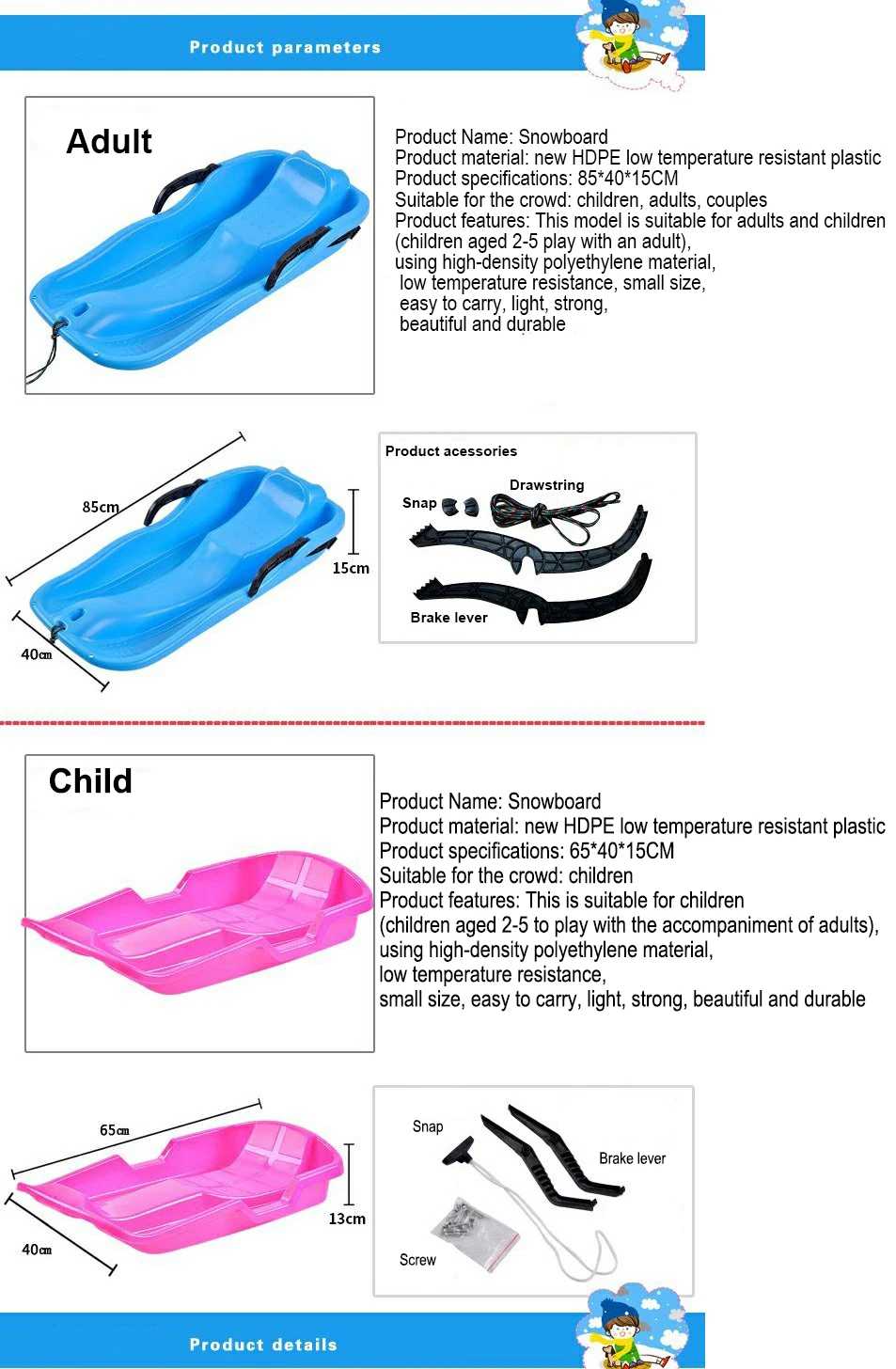 Product parameters

Adult

Product Name: Snowboard
Product material: new HDPE low temperature resistant plastic
Product specifications: 85*40*15CM
Suitable for the crowd: children, adults, couples
Product features: This model is suitable for adults and children (children aged 2-5 play with an adult), using high-density polyethylene material, low temperature resistance, small size, easy to carry, light, strong, beautiful and durable

85cm
15cm
40cm

Product acessories
Drawstring
Snap
Brake lever

Child

Product Name: Snowboard
Product material: new HDPE low temperature resistant plastic
Product specifications: 65*40*15CM
Suitable for the crowd: children
Product features: This is suitable for children (children aged 2-5 to play with the accompaniment of adults), using high-density polyethylene material, low temperature resistance, small size, easy to carry, light, strong, beautiful and durable

65cm
13cm
40cm

Snap
Brake lever
Screw

Product details